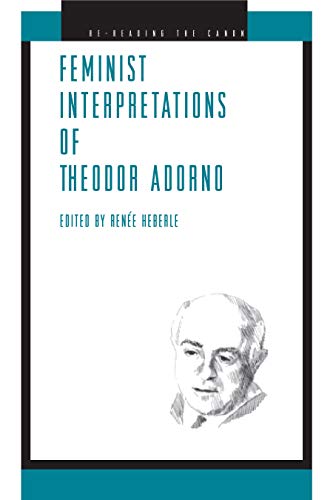 RE-READING THE CANON

FEMINIST INTERPRETATIONS OF THEODOR ADORNO

EDITED BY RENÉE HEBERLE